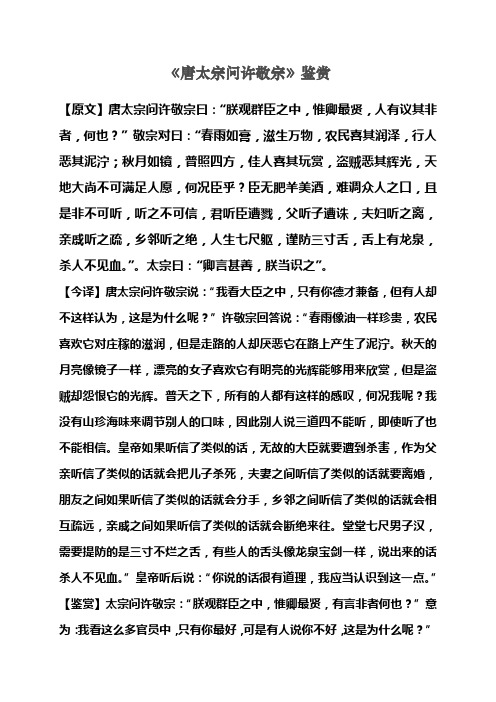 《唐太宗问许敬宗》鉴赏

【原文】唐太宗问许敬宗曰："朕观群臣之中，惟卿最贤，人有议其非者，何也？"敬宗对曰："春雨如膏，滋生万物，农民喜其润泽，行人恶其泥泞；秋月如镜，普照四方，佳人喜其玩赏，盗贼恶其辉光，天地大尚不可满足人愿，何况臣乎？臣无肥羊美酒，难调众人之口，且是非不可听，听之不可信，君听臣遭戮，父听子遭诛，夫妇听之离，亲戚听之疏，乡邻听之绝，人生七尺躯，谨防三寸舌，舌上有龙泉，杀人不见血。"。太宗曰："卿言甚善，朕当识之"。

【今译】唐太宗问许敬宗说："我看大臣之中，只有你德才兼备，但有人却不这样认为，这是为什么呢？"许敬宗回答说："春雨像油一样珍贵，农民喜欢它对庄稼的滋润，但是走路的人却厌恶它在路上产生了泥泞。秋天的月亮像镜子一样，漂亮的女子喜欢它有明亮的光辉能够用来欣赏，但是盗贼却怨恨它的光辉。普天之下，所有的人都有这样的感叹，何况我呢？我没有山珍海味来调节别人的口味，因此别人说三道四不能听，即使听了也不能相信。皇帝如果听信了类似的话，无故的大臣就要遭到杀害，作为父亲听信了类似的话就会把儿子杀死，夫妻之间听信了类似的话就要离婚，朋友之间如果听信了类似的话就会分手，乡邻之间听信了类似的话就会相互疏远，亲戚之间如果听信了类似的话就会断绝来往。堂堂七尺男子汉，需要提防的是三寸不烂之舌，有些人的舌头像龙泉宝剑一样，说出来的话杀人不见血。"皇帝听后说："你说的话很有道理，我应当认识到这一点。"

【鉴赏】太宗问许敬宗："朕观群臣之中，惟卿最贤，有言非者何也？"意为：我看这么多官员中，只有你最好，可是有人说你不好，这是为什么呢？"